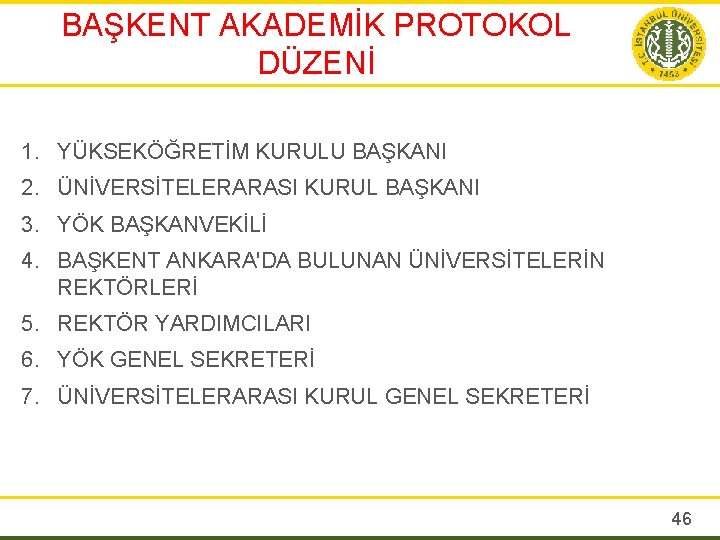 BAŞKENT AKADEMİK PROTOKOL DÜZENİ

T.C. İSTANBUL ÜNİVERSİTESİ 1453

1. YÜKSEKÖĞRETİM KURULU BAŞKANI
2. ÜNİVERSİTELERARASI KURUL BAŞKANI
3. YÖK BAŞKANVEKİLİ
4. BAŞKENT ANKARA'DA BULUNAN ÜNİVERSİTELERİN REKTÖRLERİ
5. REKTÖR YARDIMCILARI
6. YÖK GENEL SEKRETERİ
7. ÜNİVERSİTELERARASI KURUL GENEL SEKRETERİ

46